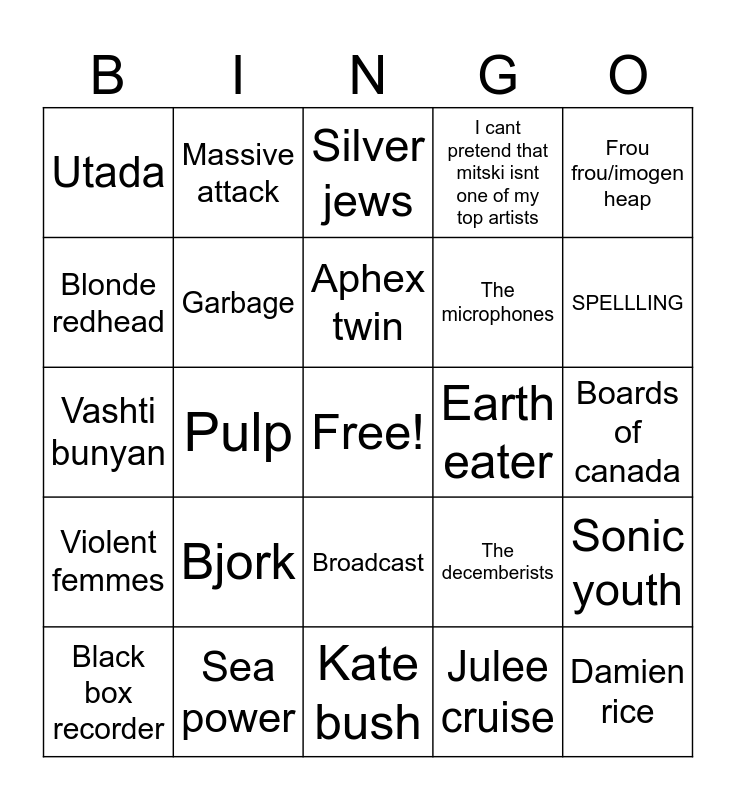 | B | I | N | G | O |
|---|---|---|---|---|
| Utada | Massive attack | Silver jews | I cant pretend that mitski isnt one of my top artists | Frou frou/imogen heap |
| Blonde redhead | Garbage | Aphex twin | The microphones | SPELLLING |
| Vashti bunyan | Pulp | Free! | Earth eater | Boards of canada |
| Violent femmes | Bjork | Broadcast | The decemberists | Sonic youth |
| Black box recorder | Sea power | Kate bush | Julee cruise | Damien rice |